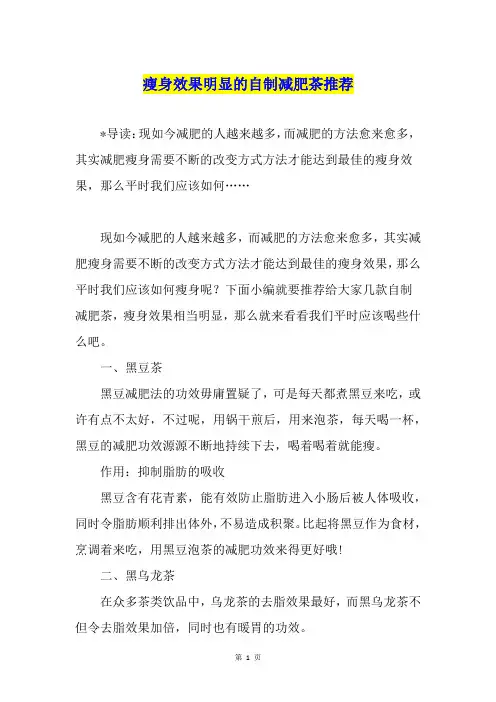 瘦身效果明显的自制减肥茶推荐

*导读：现如今减肥的人越来越多，而减肥的方法愈来愈多，其实减肥瘦身需要不断的改变方式方法才能达到最佳的瘦身效果，那么平时我们应该如何……

现如今减肥的人越来越多，而减肥的方法愈来愈多，其实减肥瘦身需要不断的改变方式方法才能达到最佳的瘦身效果，那么平时我们应该如何瘦身呢？下面小编就要推荐给大家几款自制减肥茶，瘦身效果相当明显，那么就来看看我们平时应该喝些什么吧。

一、黑豆茶

黑豆减肥法的功效毋庸置疑了，可是每天都煮黑豆来吃，或许有点不太好，不过呢，用锅干煎后，用来泡茶，每天喝一杯，黑豆的减肥功效源源不断地持续下去，喝着喝着就能瘦。

作用：抑制脂肪的吸收

黑豆含有花青素，能有效防止脂肪进入小肠后被人体吸收，同时令脂肪顺利排出体外，不易造成积聚。比起将黑豆作为食材，烹调着来吃，用黑豆泡茶的减肥功效来得更好哦！

二、黑乌龙茶

在众多茶类饮品中，乌龙茶的去脂效果最好，而黑乌龙茶不但令去脂效果加倍，同时也有暖胃的功效。

第 1 页